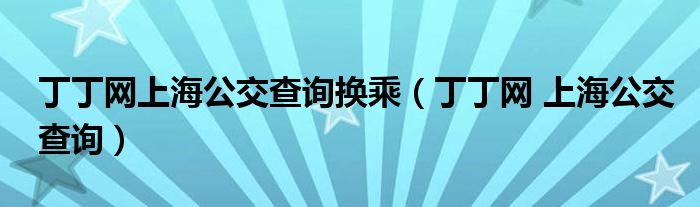 丁丁网上海公交查询换乘（丁丁网 上海公交查询）